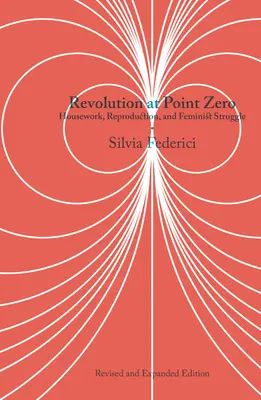 Revolution at Point Zero
Housework, Reproduction, and Feminist Struggle

Silvia Federici

Revised and Expanded Edition